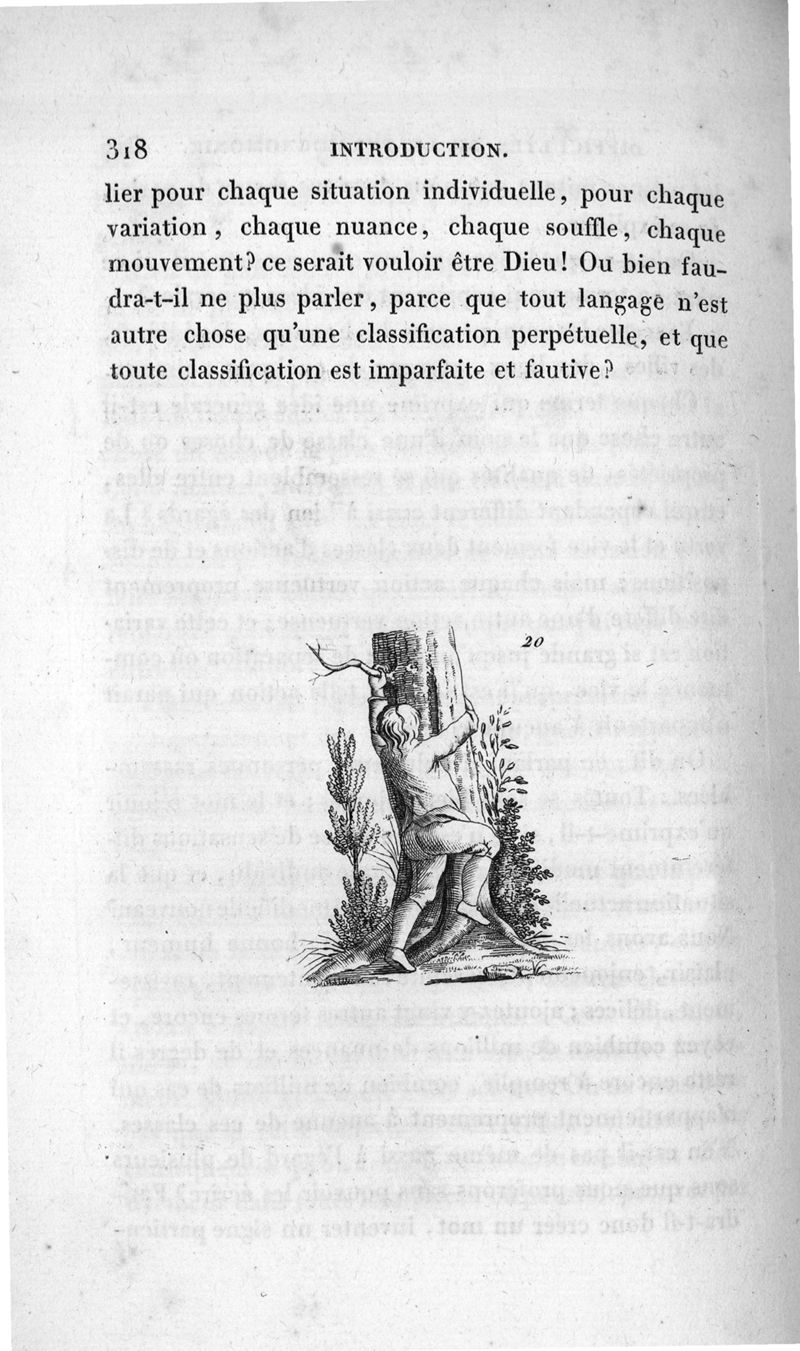 318 INTRODUCTION.

lier pour chaque situation individuelle, pour chaque variation, chaque nuance, chaque souffle, chaque mouvement? ce serait vouloir être Dieu! Ou bien faudra-t-il ne plus parler, parce que tout langage n'est autre chose qu'une classification perpétuelle, et que toute classification est imparfaite et fautive?

20